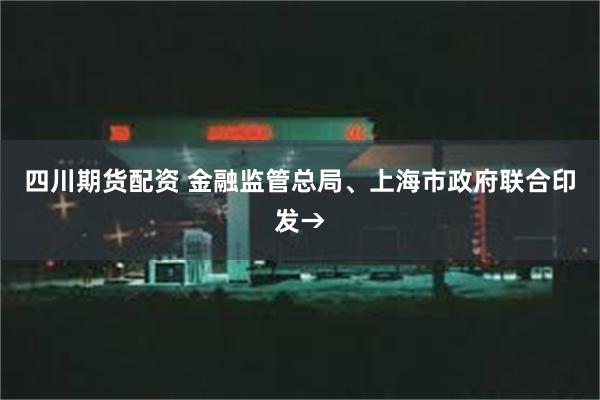 四川期货配资 金融监管总局、上海市政府联合印发→